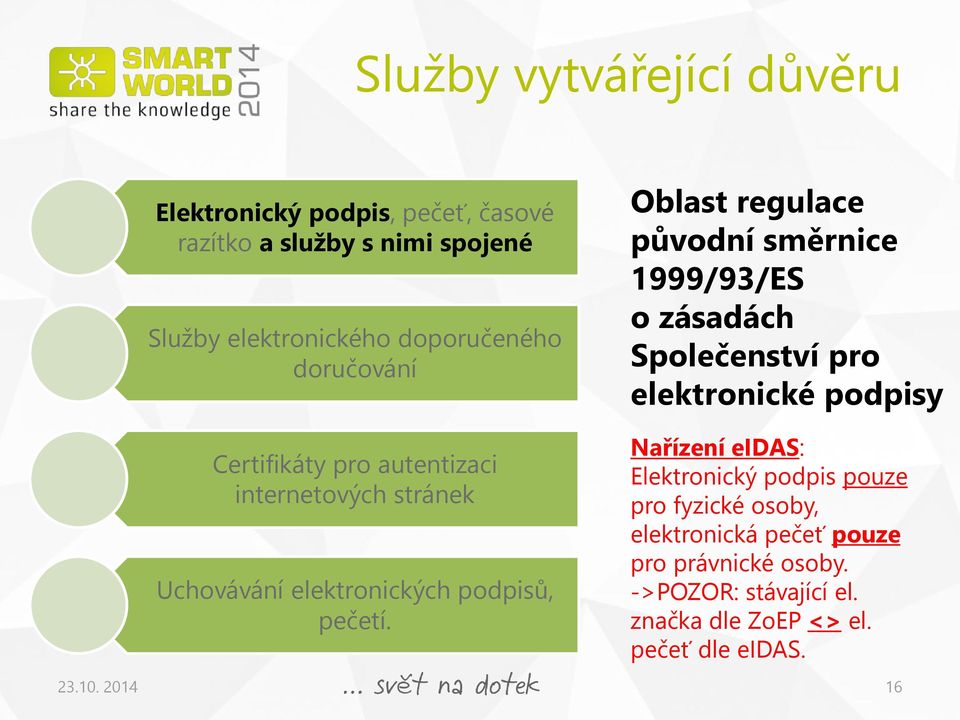 SMART WORLD 2014
share the knowledge

Služby vytvářející důvěru

Elektronický podpis, pečeť, časové razítko a služby s nimi spojené

Služby elektronického doporučeného doručování

Certifikáty pro autentizaci internetových stránek

Uchovávání elektronických podpisů, pečetí.

Oblast regulace původní směrnice 1999/93/ES o zásadách Společenství pro elektronické podpisy

Nařízení eIDAS:
Elektronický podpis pouze pro fyzické osoby, elektronická pečeť pouze pro právnické osoby.
->POZOR: stávající el. značka dle ZoEP <> el. pečeť dle eIDAS.

23.10. 2014

... svět na dotek

16